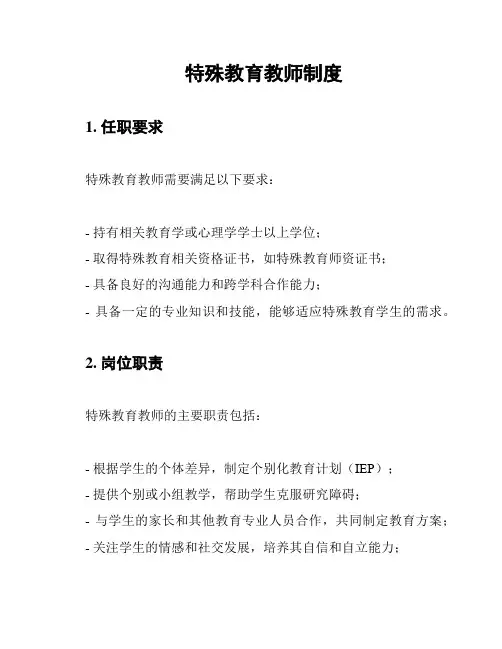 特殊教育教师制度

1. 任职要求

特殊教育教师需要满足以下要求：

- 持有相关教育学或心理学学士以上学位；
- 取得特殊教育相关资格证书，如特殊教育师资证书；
- 具备良好的沟通能力和跨学科合作能力；
- 具备一定的专业知识和技能，能够适应特殊教育学生的需求。

2. 岗位职责

特殊教育教师的主要职责包括：

- 根据学生的个体差异，制定个别化教育计划（IEP）；
- 提供个别或小组教学，帮助学生克服研究障碍；
- 与学生的家长和其他教育专业人员合作，共同制定教育方案；
- 关注学生的情感和社交发展，培养其自信和自立能力；